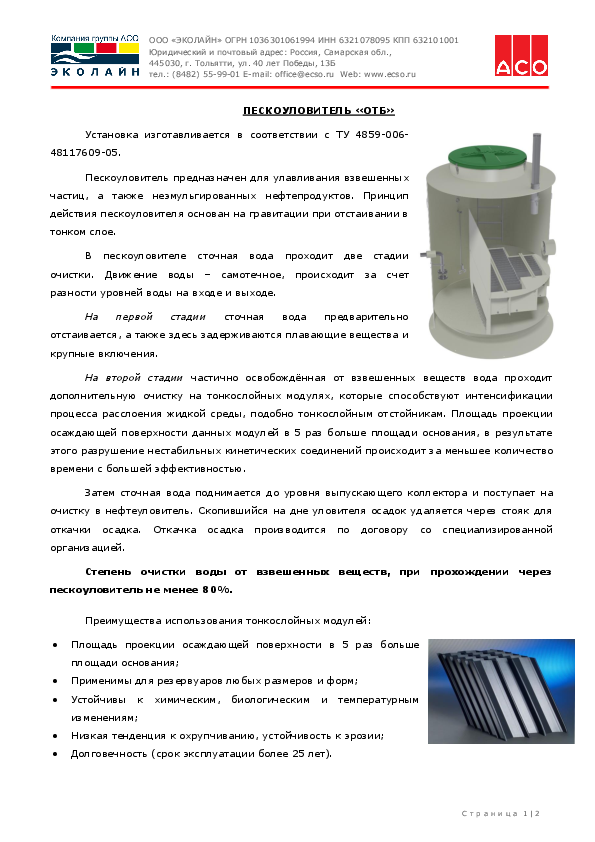 Компания группы АСО
ЭКОЛАЙН

ООО «ЭКОЛАЙН» ОГРН 1036301061994 ИНН 6321078095 КПП 632101001
Юридический и почтовый адрес: Россия, Самарская обл., 445030, г. Тольятти, ул. 40 лет Победы, 13Б
тел.: (8482) 55-99-01 E-mail: office@ecso.ru Web: www.ecso.ru

ACO

ПЕСКОУЛОВИТЕЛЬ «ОТБ»

Установка изготавливается в соответствии с ТУ 4859-006-48117609-05.

Пескоуловитель предназначен для улавливания взвешенных частиц, а также неэмульгированных нефтепродуктов. Принцип действия пескоуловителя основан на гравитации при отстаивании в тонком слое.

В пескоуловителе сточная вода проходит две стадии очистки. Движение воды – самотечное, происходит за счет разности уровней воды на входе и выходе.

На первой стадии сточная вода предварительно отстаивается, а также здесь задерживаются плавающие вещества и крупные включения.

На второй стадии частично освобождённая от взвешенных веществ вода проходит дополнительную очистку на тонкослойных модулях, которые способствуют интенсификации процесса расслоения жидкой среды, подобно тонкослойным отстойникам. Площадь проекции осаждающей поверхности данных модулей в 5 раз больше площади основания, в результате этого разрушение нестабильных кинетических соединений происходит за меньшее количество времени с большей эффективностью.

Затем сточная вода поднимается до уровня выпускающего коллектора и поступает на очистку в нефтеуловитель. Скопившийся на дне уловителя осадок удаляется через стояк для откачки осадка. Откачка осадка производится по договору со специализированной организацией.

Степень очистки воды от взвешенных веществ, при прохождении через пескоуловитель не менее 80%.

Преимущества использования тонкослойных модулей:

• Площадь проекции осаждающей поверхности в 5 раз больше площади основания;
• Применимы для резервуаров любых размеров и форм;
• Устойчивы к химическим, биологическим и температурным изменениям;
• Низкая тенденция к охрупчиванию, устойчивость к эрозии;
• Долговечность (срок эксплуатации более 25 лет).

Страница 1 | 2